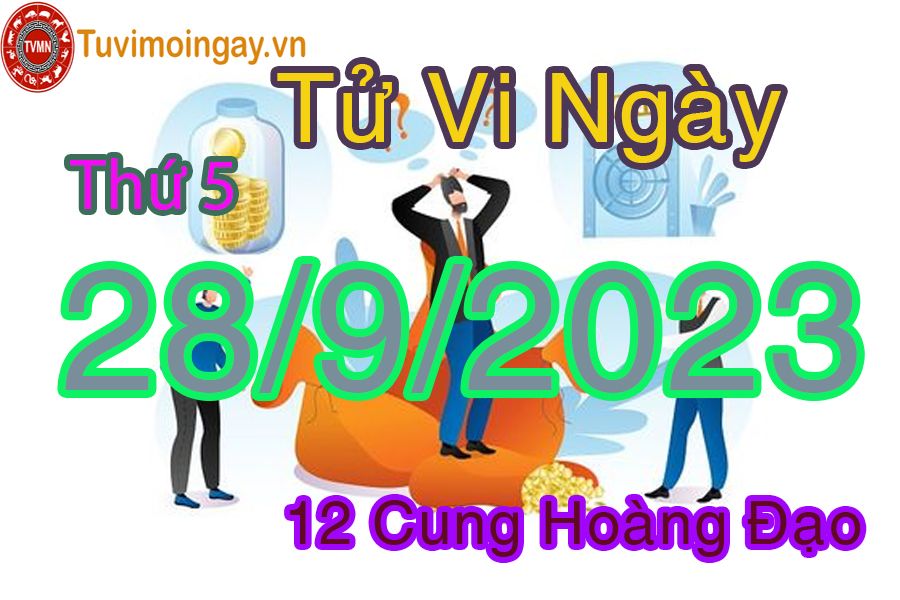 TVMN
Tuvimoingay.vn
Tử Vi Ngày
Thứ 5
28/9/2023
12 Cung Hoàng Đạo